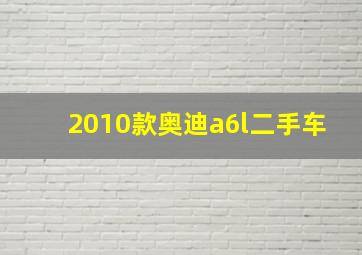 2010款奥迪a6l二手车